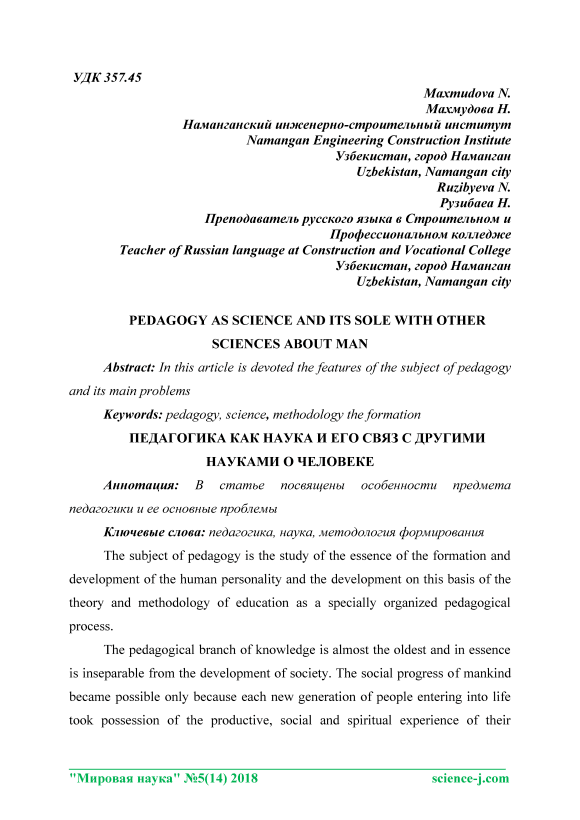 УДК 357.45

Maxmudova N.
Махмудова Н.
Наманганский инженерно-строительный институт
Namangan Engineering Construction Institute
Узбекистан, город Наманган
Uzbekistan, Namangan city
Ruzibyeva N.
Рузибаеа Н.
Преподаватель русского языка в Строительном и Профессиональном колледже
Teacher of Russian language at Construction and Vocational College
Узбекистан, город Наманган
Uzbekistan, Namangan city

PEDAGOGY AS SCIENCE AND ITS SOLE WITH OTHER SCIENCES ABOUT MAN

Abstract: In this article is devoted the features of the subject of pedagogy and its main problems

Keywords: pedagogy, science, methodology the formation

ПЕДАГОГИКА КАК НАУКА И ЕГО СВЯЗ С ДРУГИМИ НАУКАМИ О ЧЕЛОВЕКЕ

Аннотация: В статье посвящены особенности предмета педагогики и ее основные проблемы

Ключевые слова: педагогика, наука, методология формирования

The subject of pedagogy is the study of the essence of the formation and development of the human personality and the development on this basis of the theory and methodology of education as a specially organized pedagogical process.

The pedagogical branch of knowledge is almost the oldest and in essence is inseparable from the development of society. The social progress of mankind became possible only because each new generation of people entering into life took possession of the productive, social and spiritual experience of their

"Мировая наука" №5(14) 2018 science-j.com